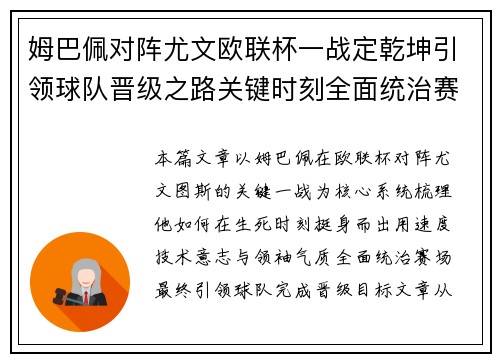 姆巴佩对阵尤文欧联杯一战定乾坤引领球队晋级之路关键时刻全面统治赛

本篇文章以姆巴佩在欧联杯对阵尤文图斯的关键一战为核心系统梳理他如何在生死时刻挺身而出用速度技术意志与领袖气质全面统治赛场最终引领球队完成晋级目标文章从